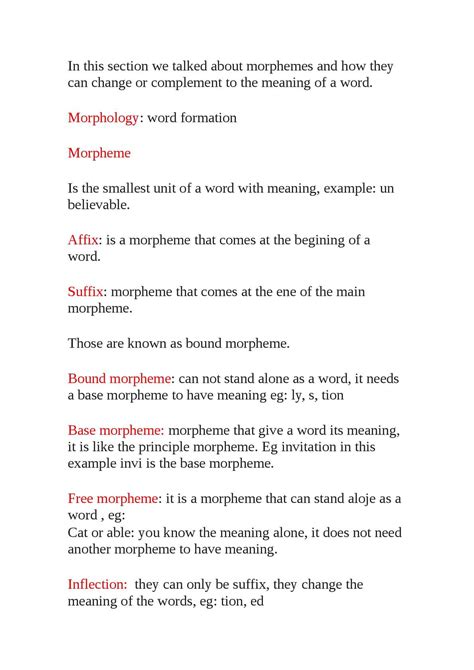 In this section we talked about morphemes and how they can change or complement to the meaning of a word.

Morphology: word formation

Morpheme

Is the smallest unit of a word with meaning, example: un believable.

Affix: is a morpheme that comes at the begining of a word.

Suffix: morpheme that comes at the ene of the main morpheme.

Those are known as bound morpheme.

Bound morpheme: can not stand alone as a word, it needs a base morpheme to have meaning eg: ly, s, tion

Base morpheme: morpheme that give a word its meaning, it is like the principle morpheme. Eg invitation in this example invi is the base morpheme.

Free morpheme: it is a morpheme that can stand aloje as a word , eg:
Cat or able: you know the meaning alone, it does not need another morpheme to have meaning.

Inflection: they can only be suffix, they change the meaning of the words, eg: tion, ed